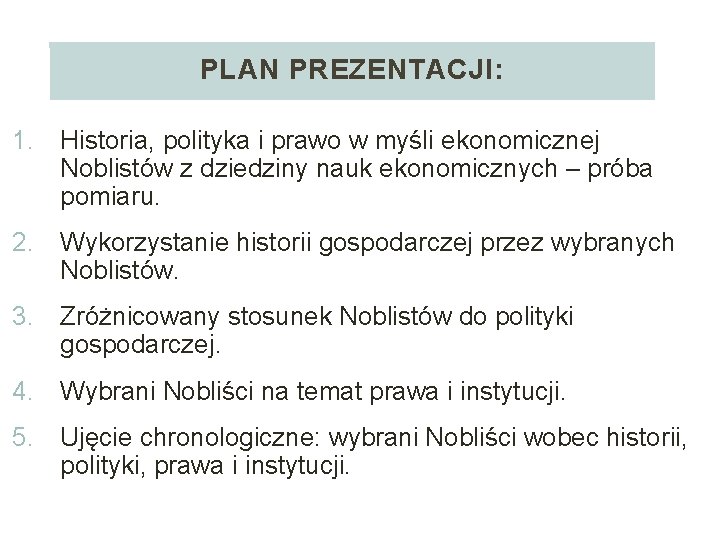 PLAN PREZENTACJI:

1. Historia, polityka i prawo w myśli ekonomicznej Noblistów z dziedziny nauk ekonomicznych – próba pomiaru.

2. Wykorzystanie historii gospodarczej przez wybranych Noblistów.

3. Zróżnicowany stosunek Noblistów do polityki gospodarczej.

4. Wybrani Nobliści na temat prawa i instytucji.

5. Ujęcie chronologiczne: wybrani Nobliści wobec historii, polityki, prawa i instytucji.